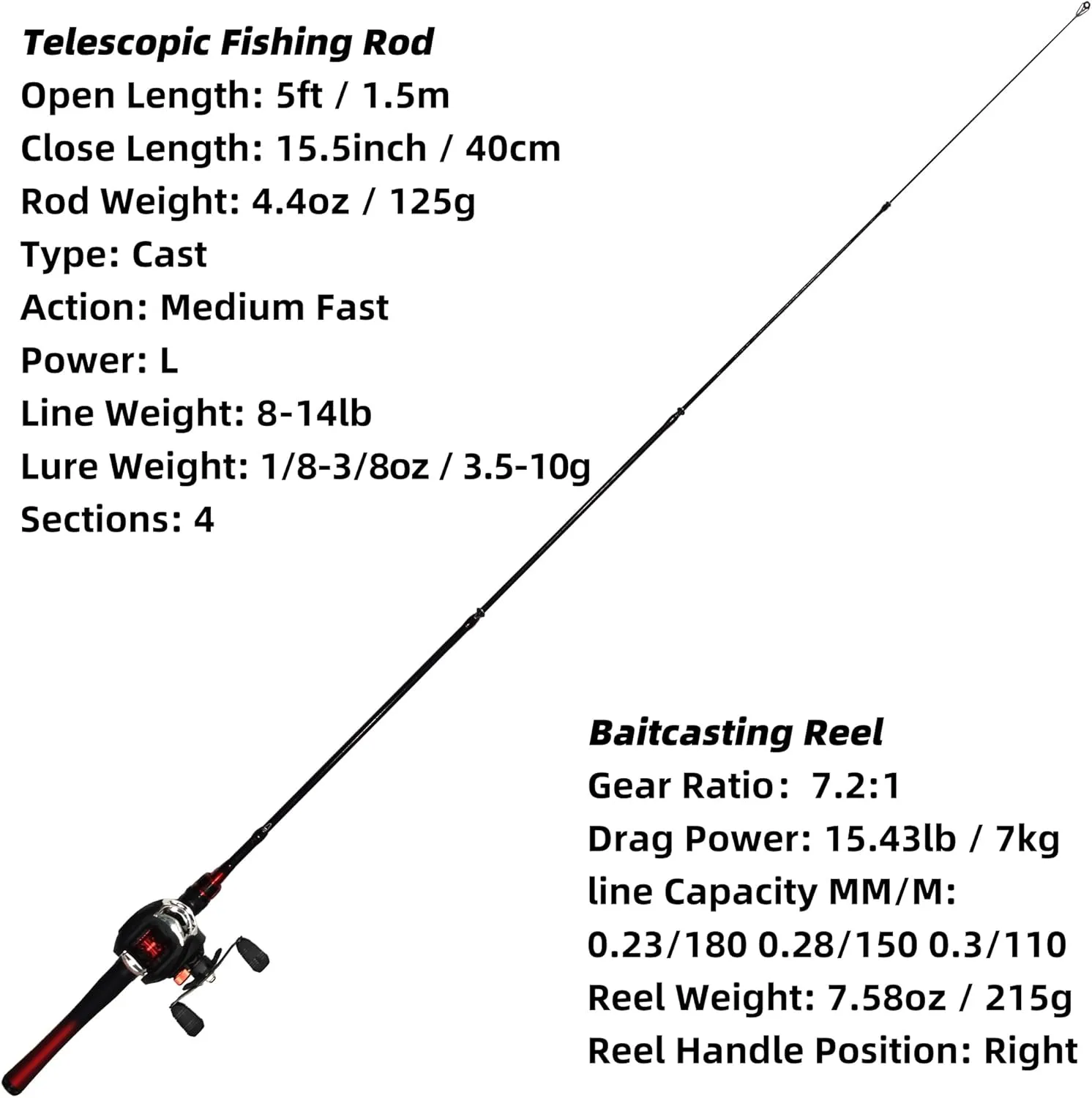 Telescopic Fishing Rod
Open Length: 5ft / 1.5m
Close Length: 15.5inch / 40cm
Rod Weight: 4.4oz / 125g
Type: Cast
Action: Medium Fast
Power: L
Line Weight: 8-14lb
Lure Weight: 1/8-3/8oz / 3.5-10g
Sections: 4

Baitcasting Reel
Gear Ratio: 7.2:1
Drag Power: 15.43lb / 7kg
line Capacity MM/M:
0.23/180 0.28/150 0.3/110
Reel Weight: 7.58oz / 215g
Reel Handle Position: Right